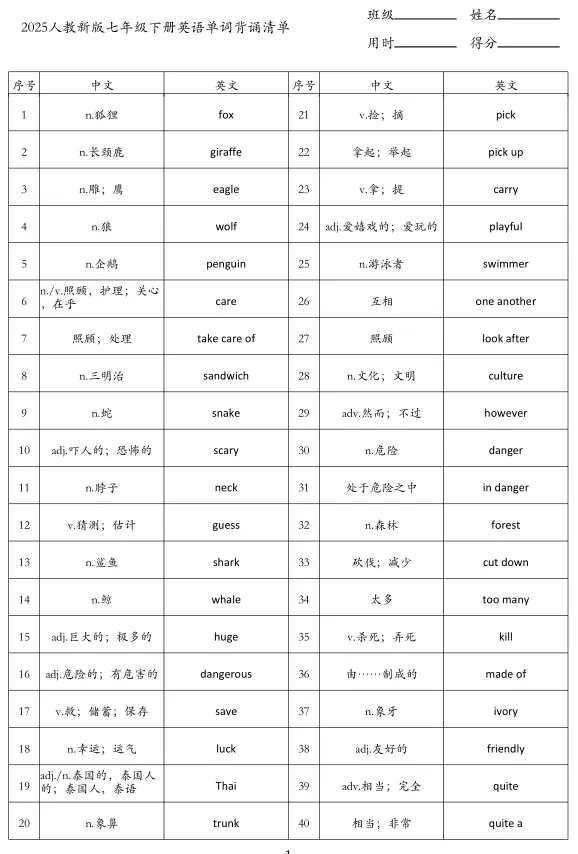 2025人教新版七年级下册英语单词背诵清单

班级________ 姓名________
用时________ 得分________

| 序号 | 中文 | 英文 | 序号 | 中文 | 英文 |
|---|---|---|---|---|---|
| 1 | n.狐狸 | fox | 21 | v.捡；摘 | pick |
| 2 | n.长颈鹿 | giraffe | 22 | 拿起；举起 | pick up |
| 3 | n.雕；鹰 | eagle | 23 | v.拿；提 | carry |
| 4 | n.狼 | wolf | 24 | adj.爱嬉戏的；爱玩的 | playful |
| 5 | n.企鹅 | penguin | 25 | n.游泳者 | swimmer |
| 6 | n./v.照顾，护理；关心，在乎 | care | 26 | 互相 | one another |
| 7 | 照顾；处理 | take care of | 27 | 照顾 | look after |
| 8 | n.三明治 | sandwich | 28 | n.文化；文明 | culture |
| 9 | n.蛇 | snake | 29 | adv.然而；不过 | however |
| 10 | adj.吓人的；恐怖的 | scary | 30 | n.危险 | danger |
| 11 | n.脖子 | neck | 31 | 处于危险之中 | in danger |
| 12 | v.猜测；估计 | guess | 32 | n.森林 | forest |
| 13 | n.鲨鱼 | shark | 33 | 砍伐；减少 | cut down |
| 14 | n.鲸 | whale | 34 | 太多 | too many |
| 15 | adj.巨大的；极多的 | huge | 35 | v.杀死；弄死 | kill |
| 16 | adj.危险的；有危害的 | dangerous | 36 | 由……制成的 | made of |
| 17 | v.救；储蓄；保存 | save | 37 | n.象牙 | ivory |
| 18 | n.幸运；运气 | luck | 38 | adj.友好的 | friendly |
| 19 | adj./n.泰国的，泰国人的；泰国人，泰语 | Thai | 39 | adv.相当；完全 | quite |
| 20 | n.象鼻 | trunk | 40 | 相当；非常 | quite a |

1